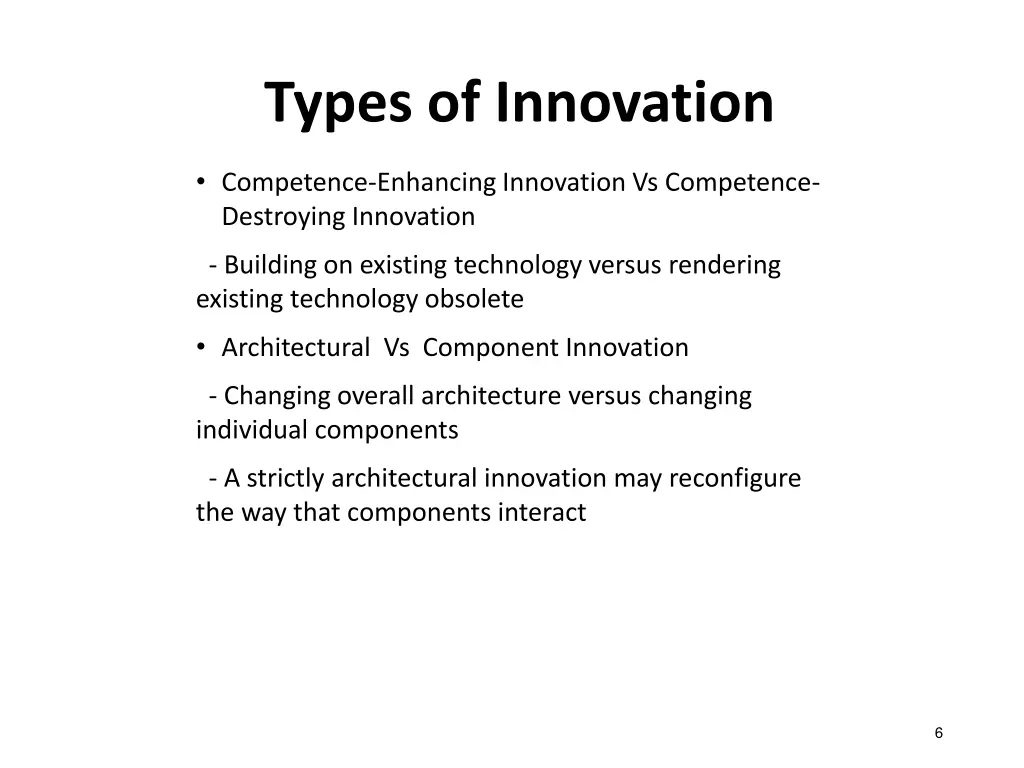 Types of Innovation

• Competence-Enhancing Innovation Vs Competence-Destroying Innovation

- Building on existing technology versus rendering existing technology obsolete

• Architectural Vs Component Innovation

- Changing overall architecture versus changing individual components

- A strictly architectural innovation may reconfigure the way that components interact

6